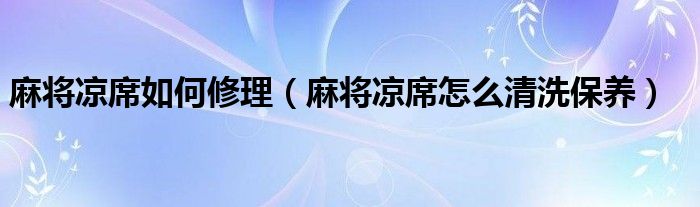 麻将凉席如何修理（麻将凉席怎么清洗保养）